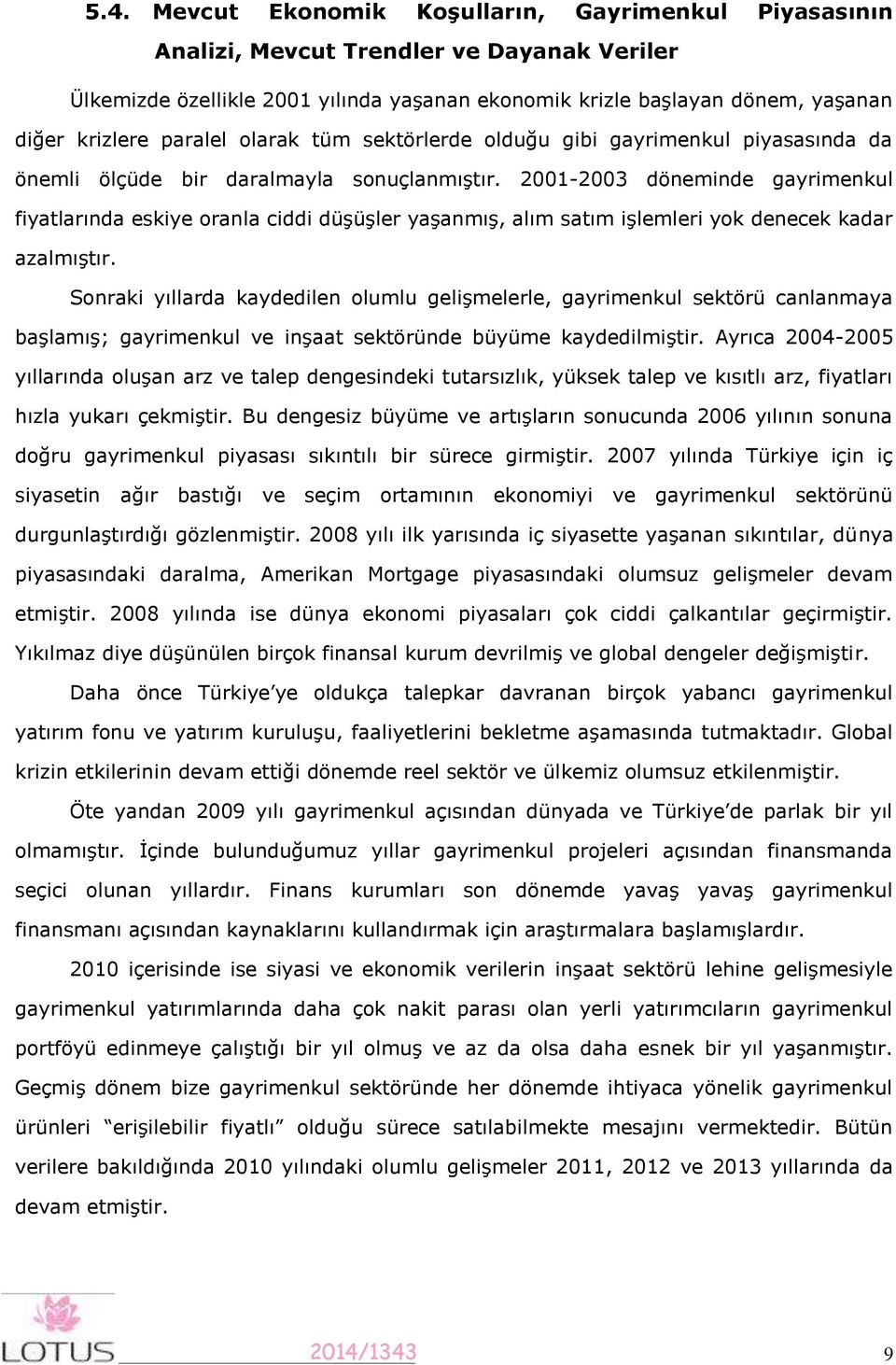 5.4. Mevcut Ekonomik Koşulların, Gayrimenkul Piyasasının Analizi, Mevcut Trendler ve Dayanak Veriler

Ülkemizde özellikle 2001 yılında yaşanan ekonomik krizle başlayan dönem, yaşanan diğer krizlere paralel olarak tüm sektörlerde olduğu gibi gayrimenkul piyasasında da önemli ölçüde bir daralmayla sonuçlanmıştır. 2001-2003 döneminde gayrimenkul fiyatlarında eskiye oranla ciddi düşüşler yaşanmış, alım satım işlemleri yok denecek kadar azalmıştır.

Sonraki yıllarda kaydedilen olumlu gelişmelerle, gayrimenkul sektörü canlanmaya başlamış; gayrimenkul ve inşaat sektöründe büyüme kaydedilmiştir. Ayrıca 2004-2005 yıllarında oluşan arz ve talep dengesindeki tutarsızlık, yüksek talep ve kısıtlı arz, fiyatları hızla yukarı çekmiştir. Bu dengesiz büyüme ve artışların sonucunda 2006 yılının sonuna doğru gayrimenkul piyasası sıkıntılı bir sürece girmiştir. 2007 yılında Türkiye için iç siyasetin ağır bastığı ve seçim ortamının ekonomiyi ve gayrimenkul sektörünü durgunlaştırdığı gözlenmiştir. 2008 yılı ilk yarısında iç siyasette yaşanan sıkıntılar, dünya piyasasındaki daralma, Amerikan Mortgage piyasasındaki olumsuz gelişmeler devam etmiştir. 2008 yılında ise dünya ekonomi piyasaları çok ciddi çalkantılar geçirmiştir. Yıkılmaz diye düşünülen birçok finansal kurum devrilmiş ve global dengeler değişmiştir.

Daha önce Türkiye'ye oldukça talepkar davranan birçok yabancı gayrimenkul yatırım fonu ve yatırım kuruluşu, faaliyetlerini bekletme aşamasında tutmaktadır. Global krizin etkilerinin devam ettiği dönemde reel sektör ve ülkemiz olumsuz etkilenmiştir.

Öte yandan 2009 yılı gayrimenkul açısından dünyada ve Türkiye'de parlak bir yıl olmamıştır. İçinde bulunduğumuz yıllar gayrimenkul projeleri açısından finansmanda seçici olunan yıllardır. Finans kurumları son dönemde yavaş yavaş gayrimenkul finansmanı açısından kaynaklarını kullandırmak için araştırmalara başlamışlardır.

2010 içerisinde ise siyasi ve ekonomik verilerin inşaat sektörü lehine gelişmesiyle gayrimenkul yatırımlarında daha çok nakit parası olan yerli yatırımcıların gayrimenkul portföyü edinmeye çalıştığı bir yıl olmuş ve az da olsa daha esnek bir yıl yaşanmıştır. Geçmiş dönem bize gayrimenkul sektöründe her dönemde ihtiyaca yönelik gayrimenkul ürünleri "erişilebilir fiyatlı" olduğu sürece satılabilmekte mesajını vermektedir. Bütün verilere bakıldığında 2010 yılındaki olumlu gelişmeler 2011, 2012 ve 2013 yıllarında da devam etmiştir.

LOTUS 2014/1343 9